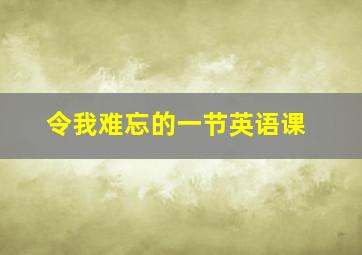 令我难忘的一节英语课